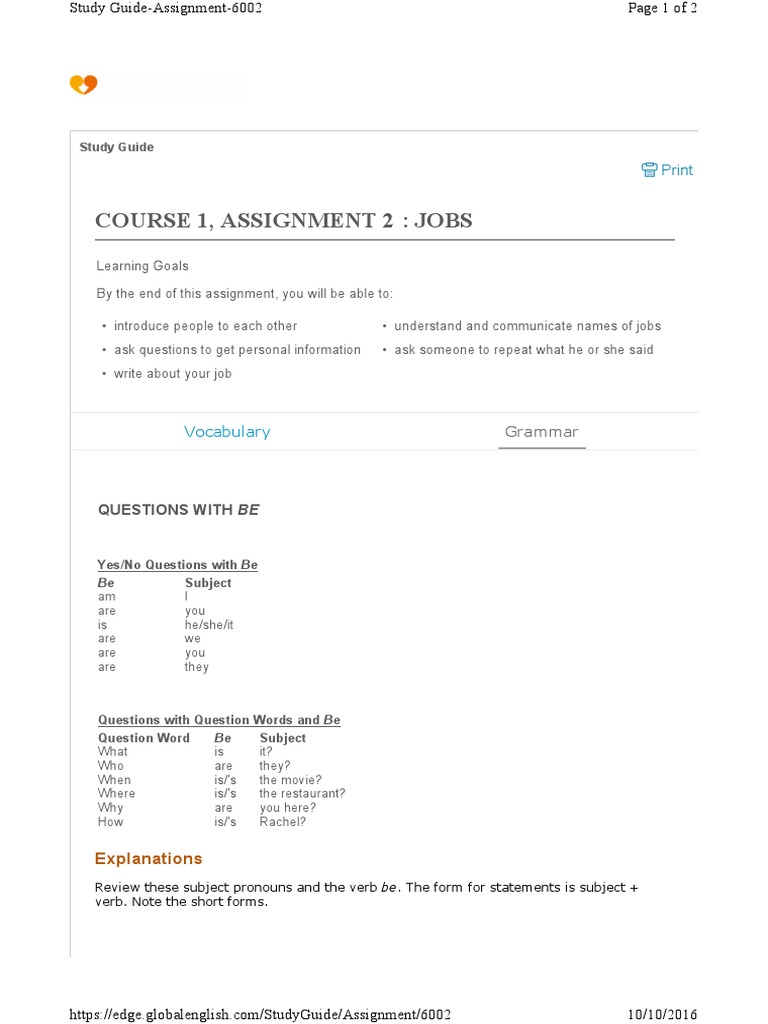 Study Guide-Assignment-6002

Page 1 of 2

Study Guide

Print

COURSE 1, ASSIGNMENT 2 : JOBS

Learning Goals

By the end of this assignment, you will be able to:

• introduce people to each other
• ask questions to get personal information
• write about your job
• understand and communicate names of jobs
• ask someone to repeat what he or she said

Vocabulary

Grammar

QUESTIONS WITH BE

Yes/No Questions with Be

| Be | Subject |
|---|---|
| am | I |
| are | you |
| is | he/she/it |
| are | we |
| are | you |
| are | they |

Questions with Question Words and Be

| Question Word | Be | Subject |
|---|---|---|
| What | is | it? |
| Who | are | they? |
| When | is/'s | the movie? |
| Where | is/'s | the restaurant? |
| Why | are | you here? |
| How | is/'s | Rachel? |

Explanations

Review these subject pronouns and the verb be. The form for statements is subject + verb. Note the short forms.

https://edge.globalenglish.com/StudyGuide/Assignment/6002

10/10/2016